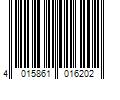 4 015861 016202